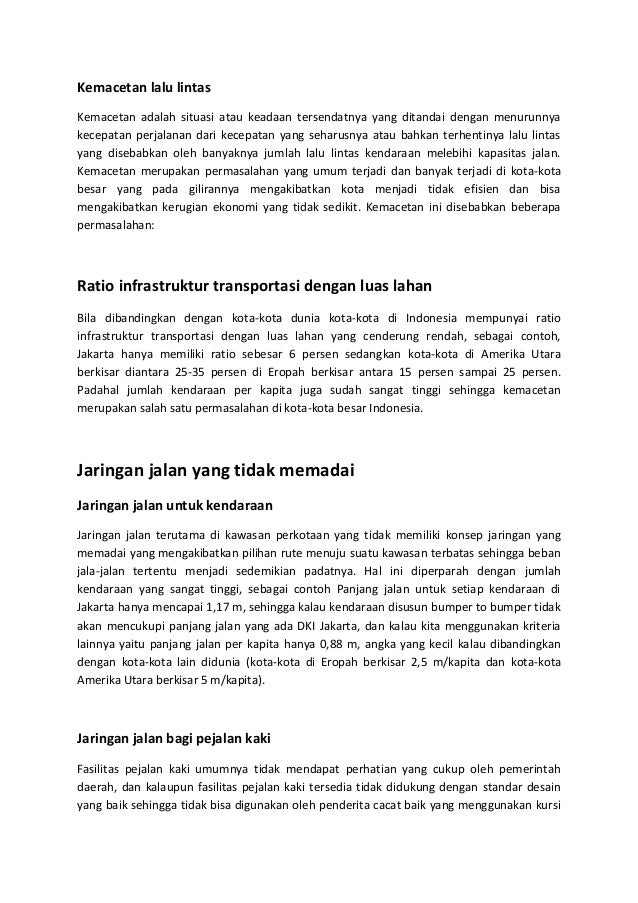 Kemacetan lalu lintas

Kemacetan adalah situasi atau keadaan tersendatnya yang ditandai dengan menurunnya kecepatan perjalanan dari kecepatan yang seharusnya atau bahkan terhentinya lalu lintas yang disebabkan oleh banyaknya jumlah lalu lintas kendaraan melebihi kapasitas jalan. Kemacetan merupakan permasalahan yang umum terjadi dan banyak terjadi di kota-kota besar yang pada gilirannya mengakibatkan kota menjadi tidak efisien dan bisa mengakibatkan kerugian ekonomi yang tidak sedikit. Kemacetan ini disebabkan beberapa permasalahan:

Ratio infrastruktur transportasi dengan luas lahan

Bila dibandingkan dengan kota-kota dunia kota-kota di Indonesia mempunyai ratio infrastruktur transportasi dengan luas lahan yang cenderung rendah, sebagai contoh, Jakarta hanya memiliki ratio sebesar 6 persen sedangkan kota-kota di Amerika Utara berkisar diantara 25-35 persen di Eropah berkisar antara 15 persen sampai 25 persen. Padahal jumlah kendaraan per kapita juga sudah sangat tinggi sehingga kemacetan merupakan salah satu permasalahan di kota-kota besar Indonesia.

Jaringan jalan yang tidak memadai

Jaringan jalan untuk kendaraan

Jaringan jalan terutama di kawasan perkotaan yang tidak memiliki konsep jaringan yang memadai yang mengakibatkan pilihan rute menuju suatu kawasan terbatas sehingga beban jala-jalan tertentu menjadi sedemikian padatnya. Hal ini diperparah dengan jumlah kendaraan yang sangat tinggi, sebagai contoh Panjang jalan untuk setiap kendaraan di Jakarta hanya mencapai 1,17 m, sehingga kalau kendaraan disusun bumper to bumper tidak akan mencukupi panjang jalan yang ada DKI Jakarta, dan kalau kita menggunakan kriteria lainnya yaitu panjang jalan per kapita hanya 0,88 m, angka yang kecil kalau dibandingkan dengan kota-kota lain didunia (kota-kota di Eropah berkisar 2,5 m/kapita dan kota-kota Amerika Utara berkisar 5 m/kapita).

Jaringan jalan bagi pejalan kaki

Fasilitas pejalan kaki umumnya tidak mendapat perhatian yang cukup oleh pemerintah daerah, dan kalaupun fasilitas pejalan kaki tersedia tidak didukung dengan standar desain yang baik sehingga tidak bisa digunakan oleh penderita cacat baik yang menggunakan kursi